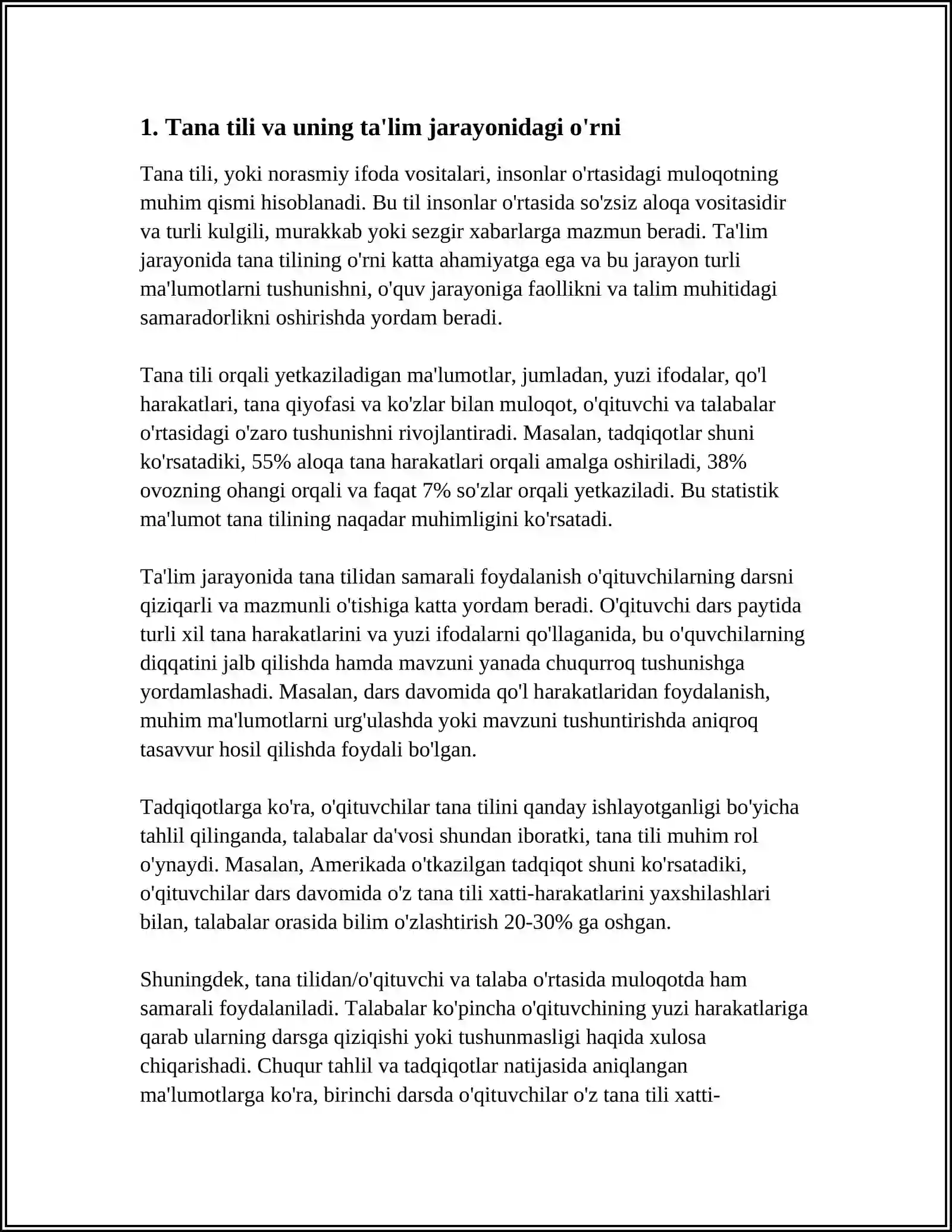 1. Tana tili va uning ta'lim jarayonidagi o'rni

Tana tili, yoki norasmiy ifoda vositalari, insonlar o'rtasidagi muloqotning muhim qismi hisoblanadi. Bu til insonlar o'rtasida so'zsiz aloqa vositasidir va turli kulgili, murakkab yoki sezgir xabarlarga mazmun beradi. Ta'lim jarayonida tana tilining o'rni katta ahamiyatga ega va bu jarayon turli ma'lumotlarni tushunishni, o'quv jarayoniga faollikni va talim muhitidagi samaradorlikni oshirishda yordam beradi.

Tana tili orqali yetkaziladigan ma'lumotlar, jumladan, yuzi ifodalar, qo'l harakatlari, tana qiyofasi va ko'zlar bilan muloqot, o'qituvchi va talabalar o'rtasidagi o'zaro tushunishni rivojlantiradi. Masalan, tadqiqotlar shuni ko'rsatadiki, 55% aloqa tana harakatlari orqali amalga oshiriladi, 38% ovozning ohangi orqali va faqat 7% so'zlar orqali yetkaziladi. Bu statistik ma'lumot tana tilining naqadar muhimligini ko'rsatadi.

Ta'lim jarayonida tana tilidan samarali foydalanish o'qituvchilarning darsni qiziqarli va mazmunli o'tishiga katta yordam beradi. O'qituvchi dars paytida turli xil tana harakatlarini va yuzi ifodalarni qo'llaganida, bu o'quvchilarning diqqatini jalb qilishda hamda mavzuni yanada chuqurroq tushunishga yordamlashadi. Masalan, dars davomida qo'l harakatlaridan foydalanish, muhim ma'lumotlarni urg'ulashda yoki mavzuni tushuntirishda aniqroq tasavvur hosil qilishda foydali bo'lgan.

Tadqiqotlarga ko'ra, o'qituvchilar tana tilini qanday ishlayotganligi bo'yicha tahlil qilinganda, talabalar da'vosi shundan iboratki, tana tili muhim rol o'ynaydi. Masalan, Amerikada o'tkazilgan tadqiqot shuni ko'rsatadiki, o'qituvchilar dars davomida o'z tana tili xatti-harakatlarini yaxshilashlari bilan, talabalar orasida bilim o'zlashtirish 20-30% ga oshgan.

Shuningdek, tana tilidan/o'qituvchi va talaba o'rtasida muloqotda ham samarali foydalaniladi. Talabalar ko'pincha o'qituvchining yuzi harakatlariga qarab ularning darsga qiziqishi yoki tushunmasligi haqida xulosa chiqarishadi. Chuqur tahlil va tadqiqotlar natijasida aniqlangan ma'lumotlarga ko'ra, birinchi darsda o'qituvchilar o'z tana tili xatti-